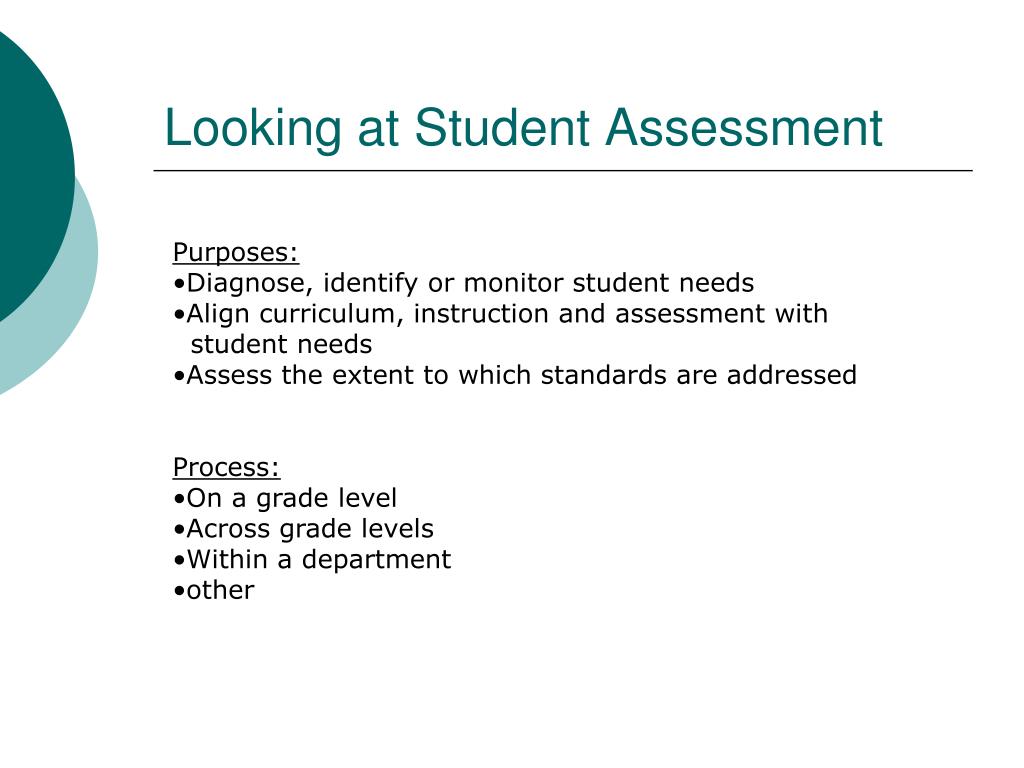 Looking at Student Assessment

Purposes:
•Diagnose, identify or monitor student needs
•Align curriculum, instruction and assessment with student needs
•Assess the extent to which standards are addressed

Process:
•On a grade level
•Across grade levels
•Within a department
•other